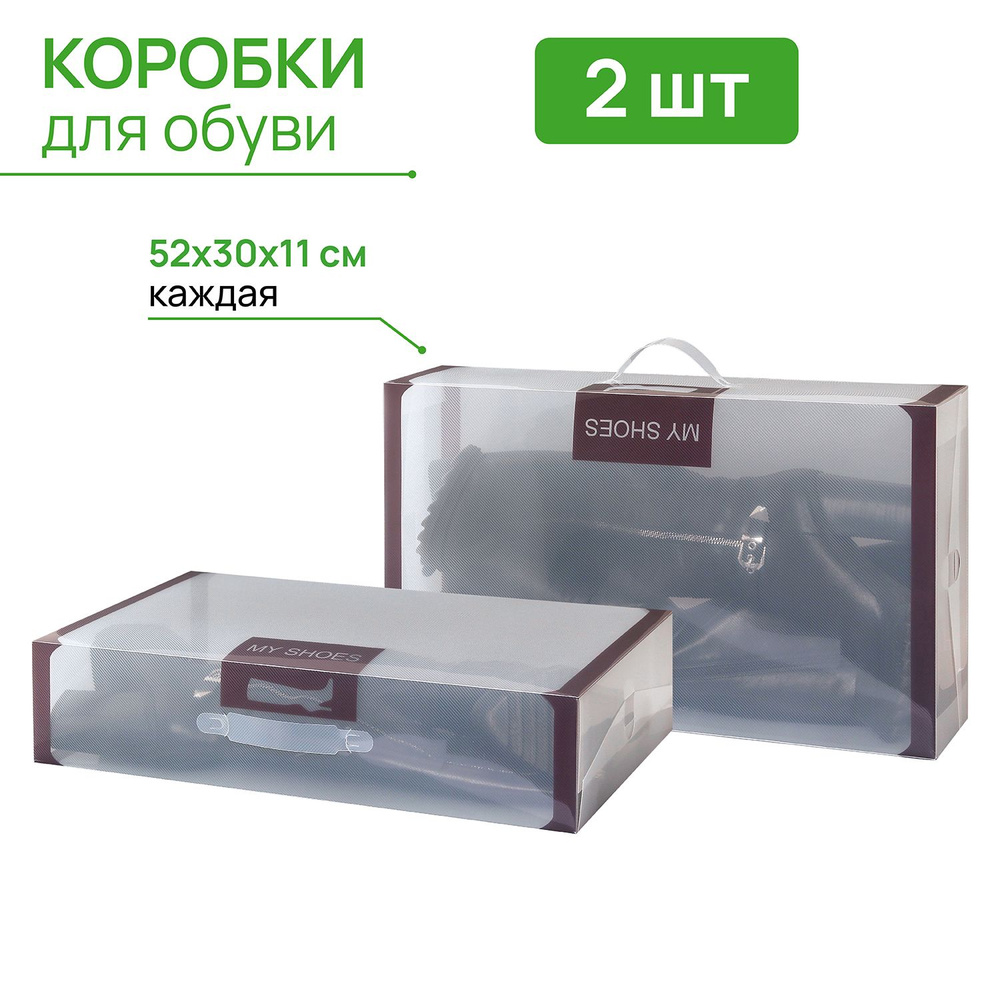 КОРОБКИ
для обуви

2 шт

52x30x11 см
каждая

MY SHOES

MY SHOES